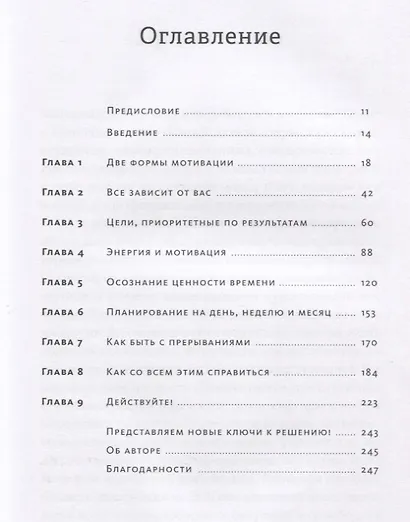 Оглавление

Предисловие 11
Введение 14
Глава 1 Две формы мотивации 18
Глава 2 Все зависит от вас 42
Глава 3 Цели, приоритетные по результатам 60
Глава 4 Энергия и мотивация 88
Глава 5 Осознание ценности времени 120
Глава 6 Планирование на день, неделю и месяц 153
Глава 7 Как быть с прерываниями 170
Глава 8 Как со всем этим справиться 184
Глава 9 Действуйте! 223
Представляем новые ключи к решению! 243
Об авторе 245
Благодарности 247